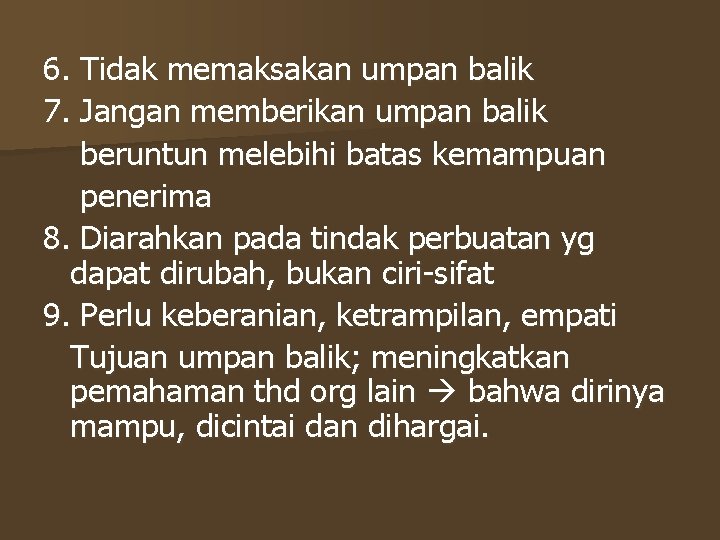 6. Tidak memaksakan umpan balik
7. Jangan memberikan umpan balik beruntun melebihi batas kemampuan penerima
8. Diarahkan pada tindak perbuatan yg dapat dirubah, bukan ciri-sifat
9. Perlu keberanian, ketrampilan, empati
Tujuan umpan balik; meningkatkan pemahaman thd org lain → bahwa dirinya mampu, dicintai dan dihargai.